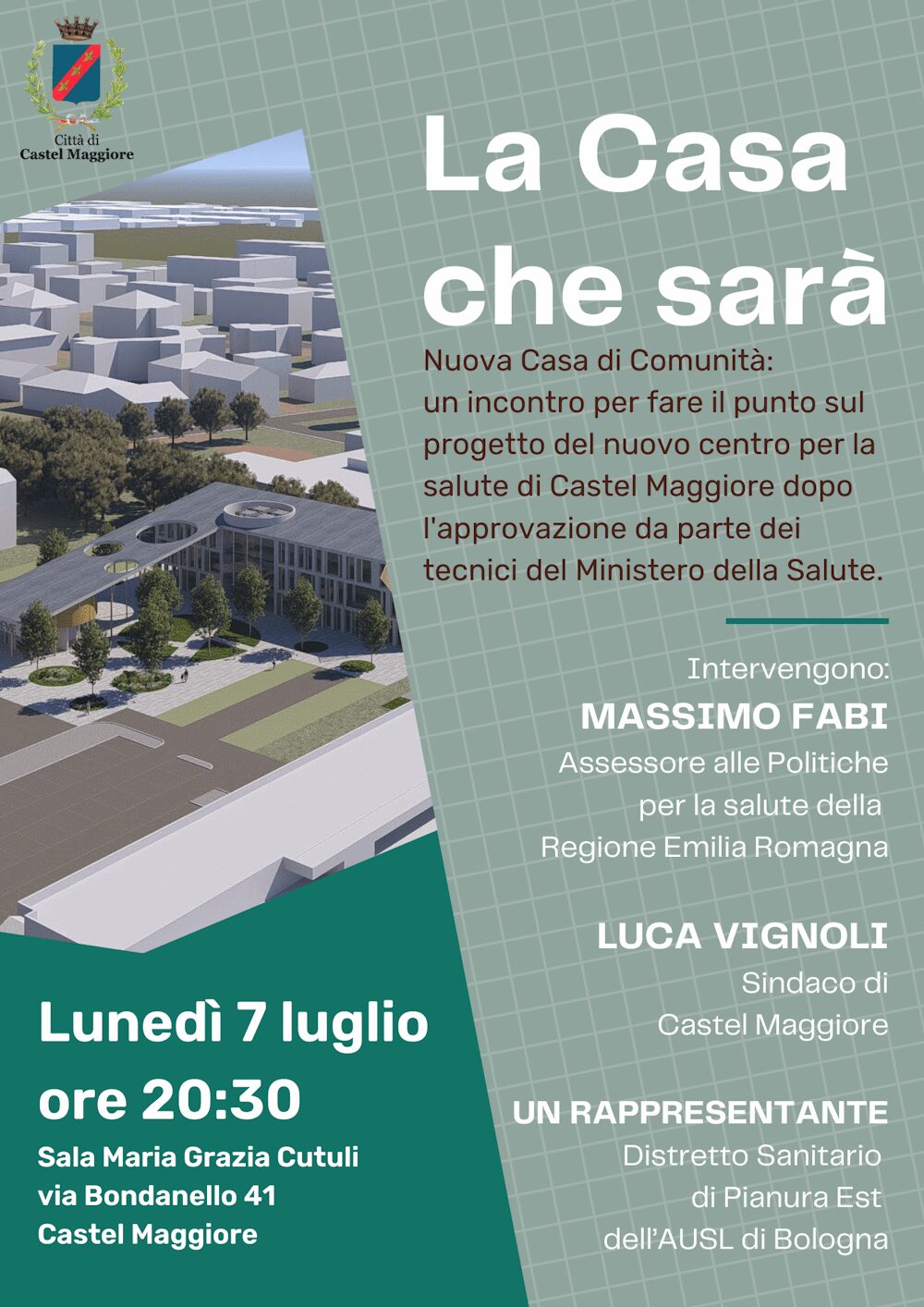 Città di
Castel Maggiore

La Casa che sarà

Nuova Casa di Comunità: un incontro per fare il punto sul progetto del nuovo centro per la salute di Castel Maggiore dopo l'approvazione da parte dei tecnici del Ministero della Salute.

Intervengono:
MASSIMO FABI
Assessore alle Politiche per la salute della Regione Emilia Romagna

LUCA VIGNOLI
Sindaco di Castel Maggiore

UN RAPPRESENTANTE
Distretto Sanitario di Pianura Est dell'AUSL di Bologna

Lunedì 7 luglio
ore 20:30
Sala Maria Grazia Cutuli
via Bondanello 41
Castel Maggiore